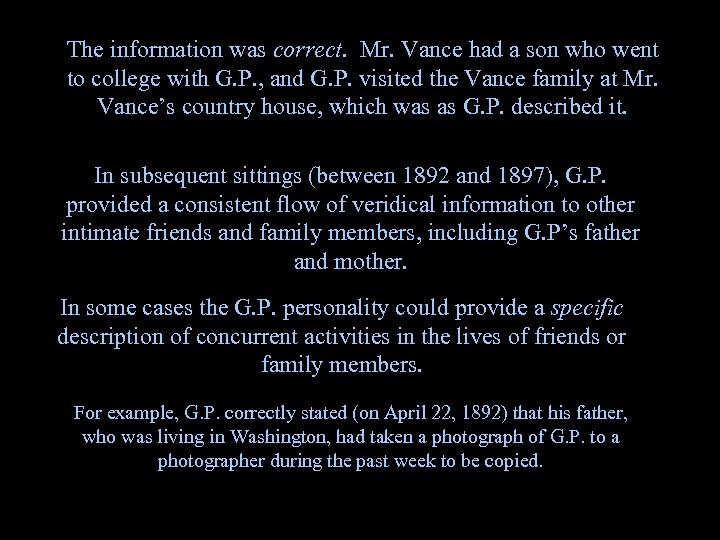 The information was correct. Mr. Vance had a son who went to college with G.P., and G.P. visited the Vance family at Mr. Vance's country house, which was as G.P. described it.

In subsequent sittings (between 1892 and 1897), G.P. provided a consistent flow of veridical information to other intimate friends and family members, including G.P's father and mother.

In some cases the G.P. personality could provide a specific description of concurrent activities in the lives of friends or family members.

For example, G.P. correctly stated (on April 22, 1892) that his father, who was living in Washington, had taken a photograph of G.P. to a photographer during the past week to be copied.